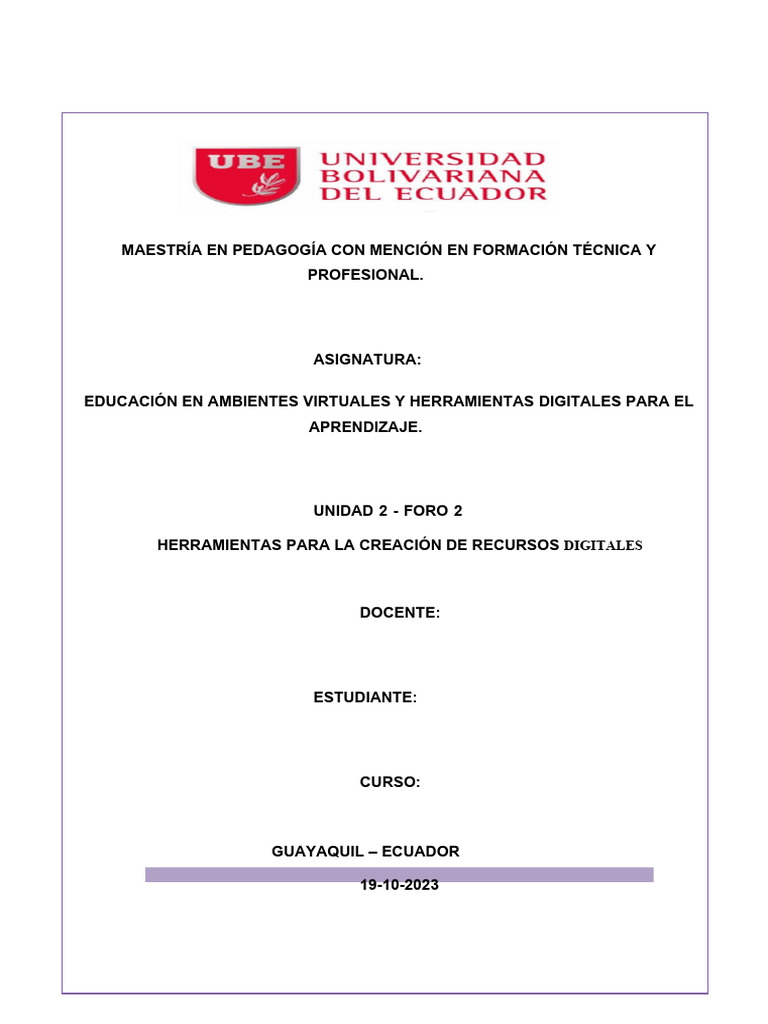 UBE UNIVERSIDAD BOLIVARIANA DEL ECUADOR

MAESTRÍA EN PEDAGOGÍA CON MENCIÓN EN FORMACIÓN TÉCNICA Y PROFESIONAL.

ASIGNATURA:

EDUCACIÓN EN AMBIENTES VIRTUALES Y HERRAMIENTAS DIGITALES PARA EL APRENDIZAJE.

UNIDAD 2 - FORO 2

HERRAMIENTAS PARA LA CREACIÓN DE RECURSOS DIGITALES

DOCENTE:

ESTUDIANTE:

CURSO:

GUAYAQUIL – ECUADOR

19-10-2023